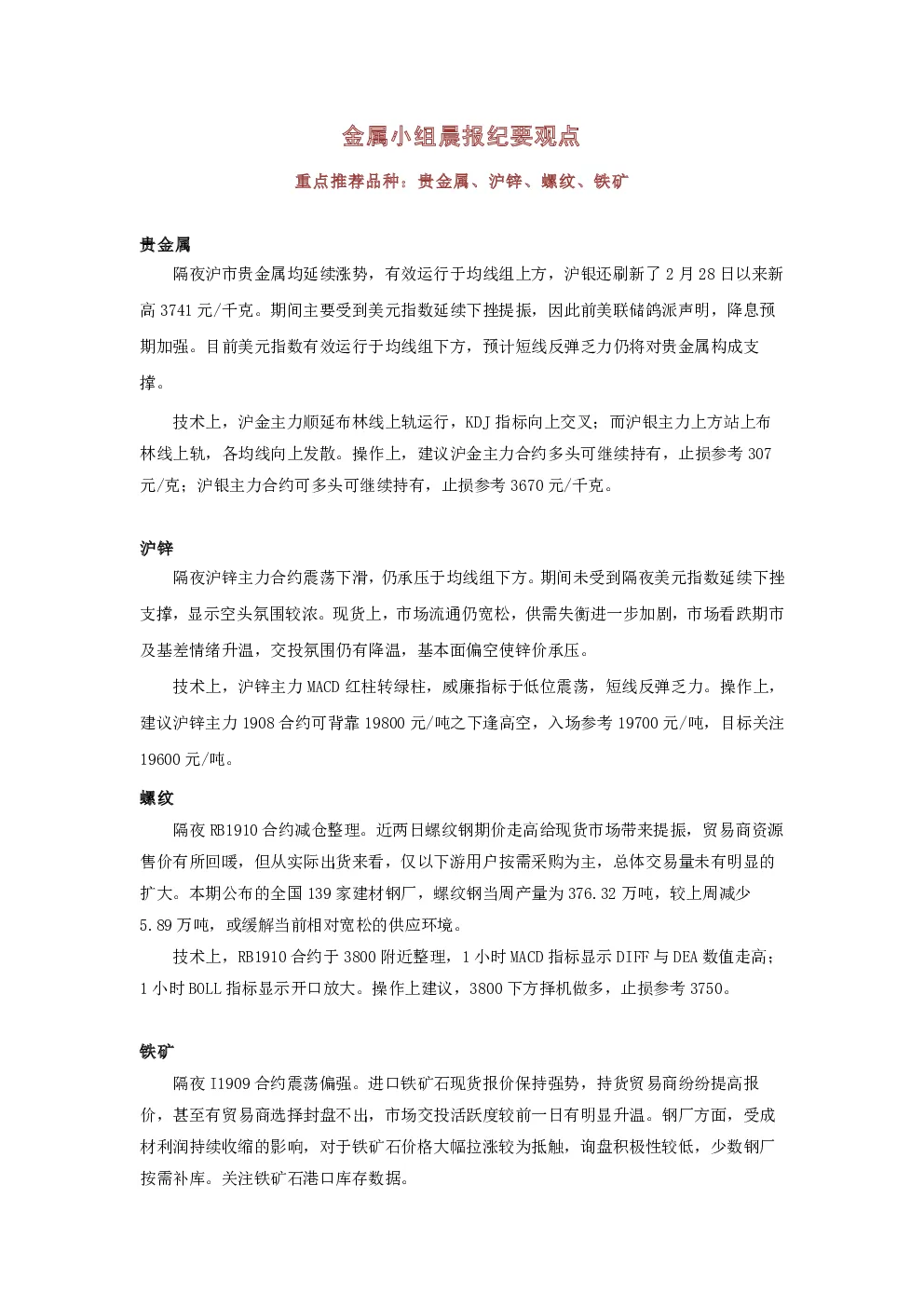 金属小组晨报纪要观点

重点推荐品种：贵金属、沪锌、螺纹、铁矿

贵金属

隔夜沪市贵金属均延续涨势，有效运行于均线组上方，沪银还刷新了 2 月 28 日以来新高 3741 元/千克。期间主要受到美元指数延续下挫提振，因此前美联储鸽派声明，降息预期加强。目前美元指数有效运行于均线组下方，预计短线反弹乏力仍将对贵金属构成支撑。

技术上，沪金主力顺延布林线上轨运行，KDJ 指标向上交叉；而沪银主力上方站上布林线上轨，各均线向上发散。操作上，建议沪金主力合约多头可继续持有，止损参考 307 元/克；沪银主力合约可多头可继续持有，止损参考 3670 元/千克。

沪锌

隔夜沪锌主力合约震荡下滑，仍承压于均线组下方。期间未受到隔夜美元指数延续下挫支撑，显示空头氛围较浓。现货上，市场流通仍宽松，供需失衡进一步加剧，市场看跌期市及基差情绪升温，交投氛围仍有降温，基本面偏空使锌价承压。

技术上，沪锌主力 MACD 红柱转绿柱，威廉指标于低位震荡，短线反弹乏力。操作上，建议沪锌主力 1908 合约可背靠 19800 元/吨之下逢高空，入场参考 19700 元/吨，目标关注 19600 元/吨。

螺纹

隔夜 RB1910 合约减仓整理。近两日螺纹钢期价走高给现货市场带来提振，贸易商资源售价有所回暖，但从实际出货来看，仅以下游用户按需采购为主，总体交易量未有明显的扩大。本期公布的全国 139 家建材钢厂，螺纹钢当周产量为 376.32 万吨，较上周减少 5.89 万吨，或缓解当前相对宽松的供应环境。

技术上，RB1910 合约于 3800 附近整理，1 小时 MACD 指标显示 DIFF 与 DEA 数值走高；1 小时 BOLL 指标显示开口放大。操作上建议，3800 下方择机做多，止损参考 3750。

铁矿

隔夜 I1909 合约震荡偏强。进口铁矿石现货报价保持强势，持货贸易商纷纷提高报价，甚至有贸易商选择封盘不出，市场交投活跃度较前一日有明显升温。钢厂方面，受成材利润持续收缩的影响，对于铁矿石价格大幅拉涨较为抵触，询盘积极性较低，少数钢厂按需补库。关注铁矿石港口库存数据。